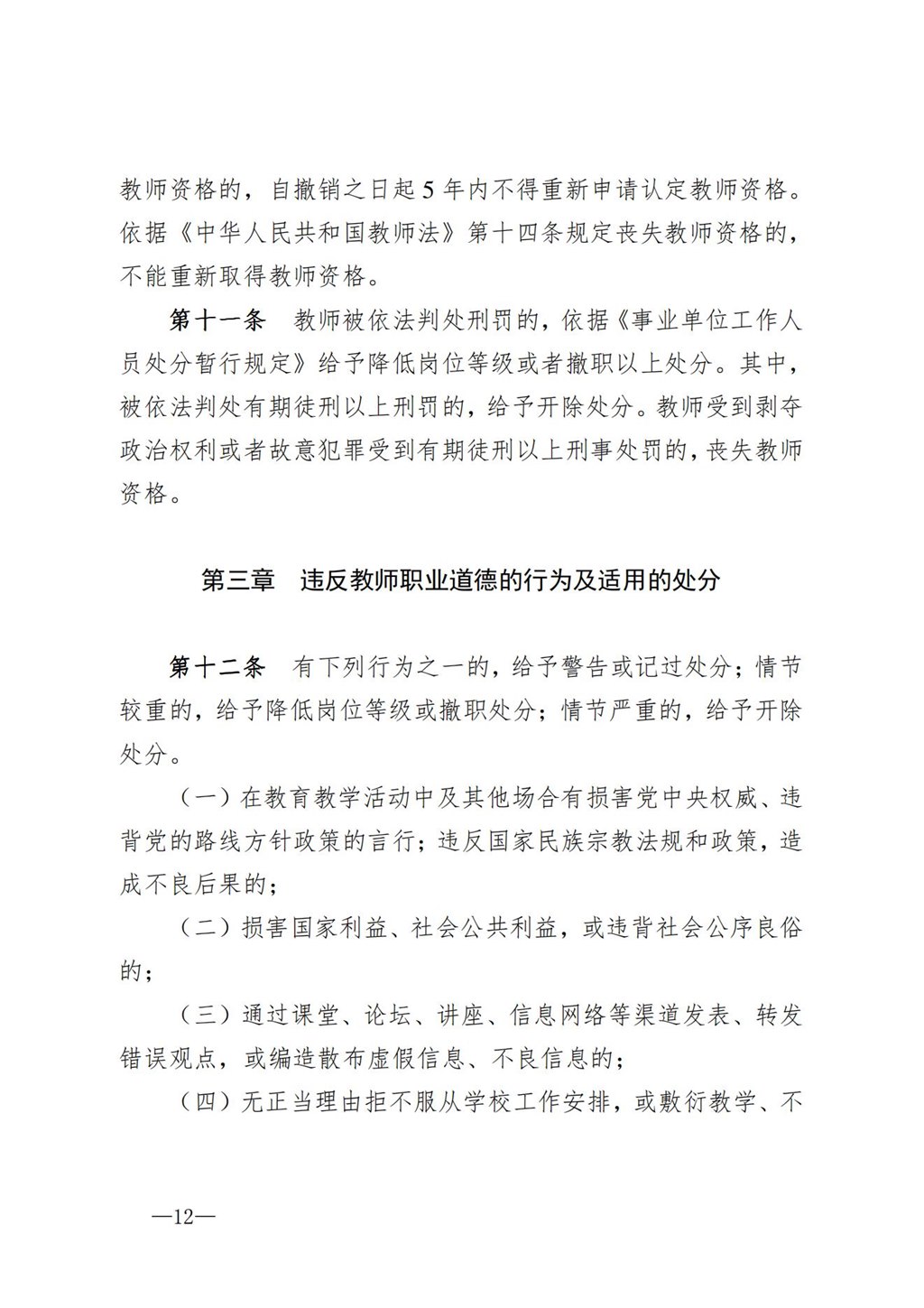 教师资格的，自撤销之日起 5 年内不得重新申请认定教师资格。依据《中华人民共和国教师法》第十四条规定丧失教师资格的，不能重新取得教师资格。

第十一条　教师被依法判处刑罚的，依据《事业单位工作人员处分暂行规定》给予降低岗位等级或者撤职以上处分。其中，被依法判处有期徒刑以上刑罚的，给予开除处分。教师受到剥夺政治权利或者故意犯罪受到有期徒刑以上刑事处罚的，丧失教师资格。

第三章　违反教师职业道德的行为及适用的处分

第十二条　有下列行为之一的，给予警告或记过处分；情节较重的，给予降低岗位等级或撤职处分；情节严重的，给予开除处分。

（一）在教育教学活动中及其他场合有损害党中央权威、违背党的路线方针政策的言行；违反国家民族宗教法规和政策，造成不良后果的；

（二）损害国家利益、社会公共利益，或违背社会公序良俗的；

（三）通过课堂、论坛、讲座、信息网络等渠道发表、转发错误观点，或编造散布虚假信息、不良信息的；

（四）无正当理由拒不服从学校工作安排，或敷衍教学、不

—12—